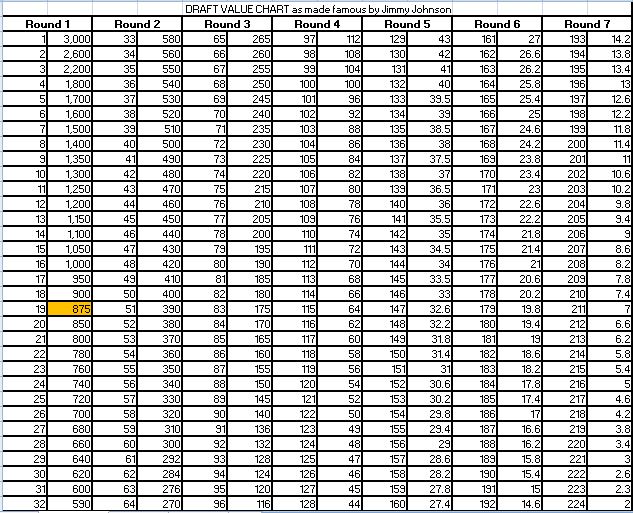 DRAFT VALUE CHART as made famous by Jimmy Johnson

| Round 1 | | Round 2 | | Round 3 | | Round 4 | | Round 5 | | Round 6 | | Round 7 | |
|---|---|---|---|---|---|---|---|---|---|---|---|---|---|
| 1 | 3,000 | 33 | 580 | 65 | 265 | 97 | 112 | 129 | 43 | 161 | 27 | 193 | 14.2 |
| 2 | 2,600 | 34 | 560 | 66 | 260 | 98 | 108 | 130 | 42 | 162 | 26.6 | 194 | 13.8 |
| 3 | 2,200 | 35 | 550 | 67 | 255 | 99 | 104 | 131 | 41 | 163 | 26.2 | 195 | 13.4 |
| 4 | 1,800 | 36 | 540 | 68 | 250 | 100 | 100 | 132 | 40 | 164 | 25.8 | 196 | 13 |
| 5 | 1,700 | 37 | 530 | 69 | 245 | 101 | 96 | 133 | 39.5 | 165 | 25.4 | 197 | 12.6 |
| 6 | 1,600 | 38 | 520 | 70 | 240 | 102 | 92 | 134 | 39 | 166 | 25 | 198 | 12.2 |
| 7 | 1,500 | 39 | 510 | 71 | 235 | 103 | 88 | 135 | 38.5 | 167 | 24.6 | 199 | 11.8 |
| 8 | 1,400 | 40 | 500 | 72 | 230 | 104 | 86 | 136 | 38 | 168 | 24.2 | 200 | 11.4 |
| 9 | 1,350 | 41 | 490 | 73 | 225 | 105 | 84 | 137 | 37.5 | 169 | 23.8 | 201 | 11 |
| 10 | 1,300 | 42 | 480 | 74 | 220 | 106 | 82 | 138 | 37 | 170 | 23.4 | 202 | 10.6 |
| 11 | 1,250 | 43 | 470 | 75 | 215 | 107 | 80 | 139 | 36.5 | 171 | 23 | 203 | 10.2 |
| 12 | 1,200 | 44 | 460 | 76 | 210 | 108 | 78 | 140 | 36 | 172 | 22.6 | 204 | 9.8 |
| 13 | 1,150 | 45 | 450 | 77 | 205 | 109 | 76 | 141 | 35.5 | 173 | 22.2 | 205 | 9.4 |
| 14 | 1,100 | 46 | 440 | 78 | 200 | 110 | 74 | 142 | 35 | 174 | 21.8 | 206 | 9 |
| 15 | 1,050 | 47 | 430 | 79 | 195 | 111 | 72 | 143 | 34.5 | 175 | 21.4 | 207 | 8.6 |
| 16 | 1,000 | 48 | 420 | 80 | 190 | 112 | 70 | 144 | 34 | 176 | 21 | 208 | 8.2 |
| 17 | 950 | 49 | 410 | 81 | 185 | 113 | 68 | 145 | 33.5 | 177 | 20.6 | 209 | 7.8 |
| 18 | 900 | 50 | 400 | 82 | 180 | 114 | 66 | 146 | 33 | 178 | 20.2 | 210 | 7.4 |
| 19 | 875 | 51 | 390 | 83 | 175 | 115 | 64 | 147 | 32.6 | 179 | 19.8 | 211 | 7 |
| 20 | 850 | 52 | 380 | 84 | 170 | 116 | 62 | 148 | 32.2 | 180 | 19.4 | 212 | 6.6 |
| 21 | 800 | 53 | 370 | 85 | 165 | 117 | 60 | 149 | 31.8 | 181 | 19 | 213 | 6.2 |
| 22 | 780 | 54 | 360 | 86 | 160 | 118 | 58 | 150 | 31.4 | 182 | 18.6 | 214 | 5.8 |
| 23 | 760 | 55 | 350 | 87 | 155 | 119 | 56 | 151 | 31 | 183 | 18.2 | 215 | 5.4 |
| 24 | 740 | 56 | 340 | 88 | 150 | 120 | 54 | 152 | 30.6 | 184 | 17.8 | 216 | 5 |
| 25 | 720 | 57 | 330 | 89 | 145 | 121 | 52 | 153 | 30.2 | 185 | 17.4 | 217 | 4.6 |
| 26 | 700 | 58 | 320 | 90 | 140 | 122 | 50 | 154 | 29.8 | 186 | 17 | 218 | 4.2 |
| 27 | 680 | 59 | 310 | 91 | 136 | 123 | 49 | 155 | 29.4 | 187 | 16.6 | 219 | 3.8 |
| 28 | 660 | 60 | 300 | 92 | 132 | 124 | 48 | 156 | 29 | 188 | 16.2 | 220 | 3.4 |
| 29 | 640 | 61 | 292 | 93 | 128 | 125 | 47 | 157 | 28.6 | 189 | 15.8 | 221 | 3 |
| 30 | 620 | 62 | 284 | 94 | 124 | 126 | 46 | 158 | 28.2 | 190 | 15.4 | 222 | 2.6 |
| 31 | 600 | 63 | 276 | 95 | 120 | 127 | 45 | 159 | 27.8 | 191 | 15 | 223 | 2.3 |
| 32 | 590 | 64 | 270 | 96 | 116 | 128 | 44 | 160 | 27.4 | 192 | 14.6 | 224 | 2 |